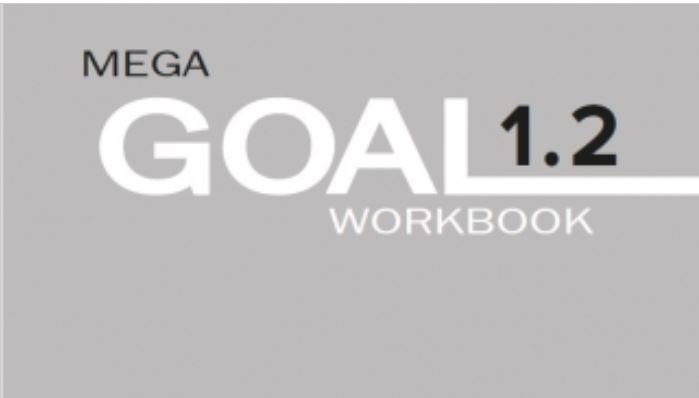 MEGA

GOAL 1.2

WORKBOOK